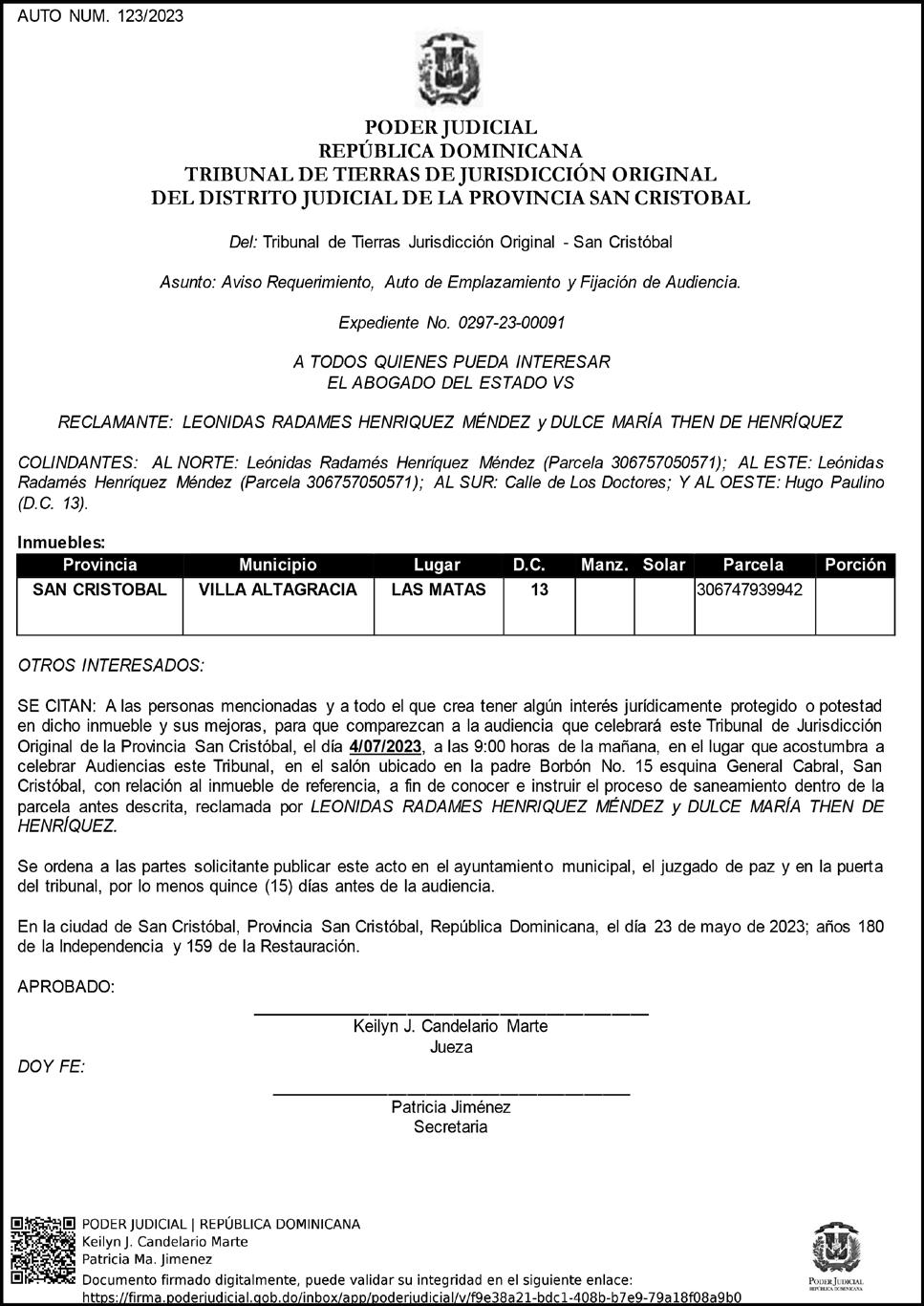 AUTO NUM. 123/2023

PODER JUDICIAL
REPÚBLICA DOMINICANA
TRIBUNAL DE TIERRAS DE JURISDICCIÓN ORIGINAL
DEL DISTRITO JUDICIAL DE LA PROVINCIA SAN CRISTOBAL

Del: Tribunal de Tierras Jurisdicción Original - San Cristóbal

Asunto: Aviso Requerimiento, Auto de Emplazamiento y Fijación de Audiencia.

Expediente No. 0297-23-00091

A TODOS QUIENES PUEDA INTERESAR
EL ABOGADO DEL ESTADO VS

RECLAMANTE: LEONIDAS RADAMES HENRIQUEZ MÉNDEZ y DULCE MARÍA THEN DE HENRÍQUEZ

COLINDANTES: AL NORTE: Leónidas Radamés Henríquez Méndez (Parcela 306757050571); AL ESTE: Leónidas Radamés Henríquez Méndez (Parcela 306757050571); AL SUR: Calle de Los Doctores; Y AL OESTE: Hugo Paulino (D.C. 13).

Inmuebles:

| Provincia | Municipio | Lugar | D.C. | Manz. | Solar | Parcela | Porción |
|---|---|---|---|---|---|---|---|
| SAN CRISTOBAL | VILLA ALTAGRACIA | LAS MATAS | 13 | | | 306747939942 | |

OTROS INTERESADOS:

SE CITAN: A las personas mencionadas y a todo el que crea tener algún interés jurídicamente protegido o potestad en dicho inmueble y sus mejoras, para que comparezcan a la audiencia que celebrará este Tribunal de Jurisdicción Original de la Provincia San Cristóbal, el día 4/07/2023, a las 9:00 horas de la mañana, en el lugar que acostumbra a celebrar Audiencias este Tribunal, en el salón ubicado en la padre Borbón No. 15 esquina General Cabral, San Cristóbal, con relación al inmueble de referencia, a fin de conocer e instruir el proceso de saneamiento dentro de la parcela antes descrita, reclamada por LEONIDAS RADAMES HENRIQUEZ MÉNDEZ y DULCE MARÍA THEN DE HENRÍQUEZ.

Se ordena a las partes solicitante publicar este acto en el ayuntamiento municipal, el juzgado de paz y en la puerta del tribunal, por lo menos quince (15) días antes de la audiencia.

En la ciudad de San Cristóbal, Provincia San Cristóbal, República Dominicana, el día 23 de mayo de 2023; años 180 de la Independencia y 159 de la Restauración.

APROBADO:

Keilyn J. Candelario Marte
Jueza

DOY FE:

Patricia Jiménez
Secretaria

PODER JUDICIAL | REPÚBLICA DOMINICANA
Keilyn J. Candelario Marte
Patricia Ma. Jimenez
Documento firmado digitalmente, puede validar su integridad en el siguiente enlace:
https://firma.poderjudicial.gob.do/inbox/app/poderjudicial/v/f9e38a21-bdc1-408b-b7e9-79a18f08a9b0

PODER JUDICIAL
REPÚBLICA DOMINICANA